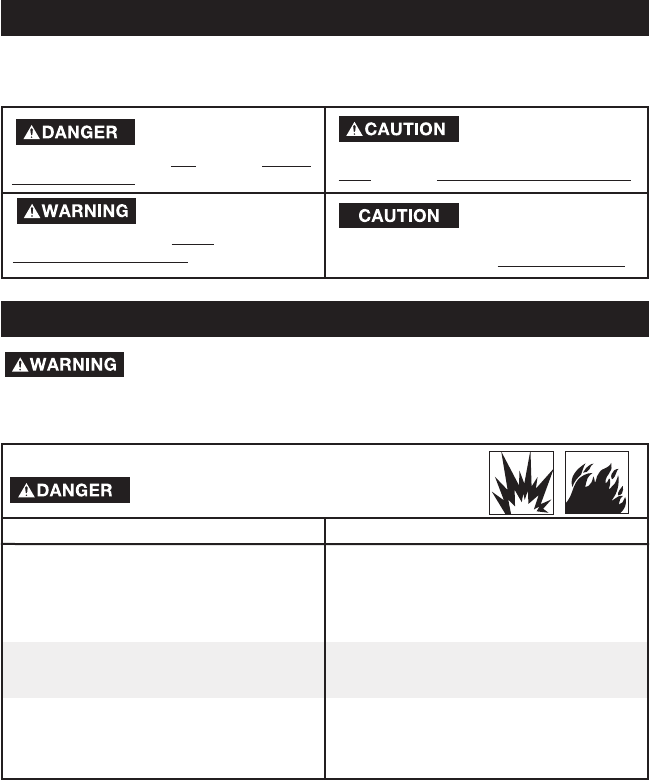 DANGER

CAUTION

WARNING

CAUTION

WARNING

DANGER